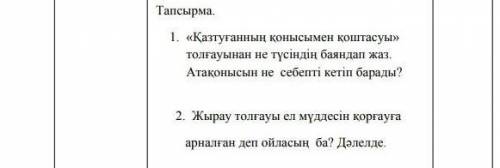 Тапсырма.

1. «Қазтуғанның қонысымен қоштасуы» толғауынан не түсіндің баяндап жаз. Атақонысын не себепті кетіп барады?

2. Жырау толғауы ел мүддесін қорғауға арналған деп ойласың ба? Дәлелде.